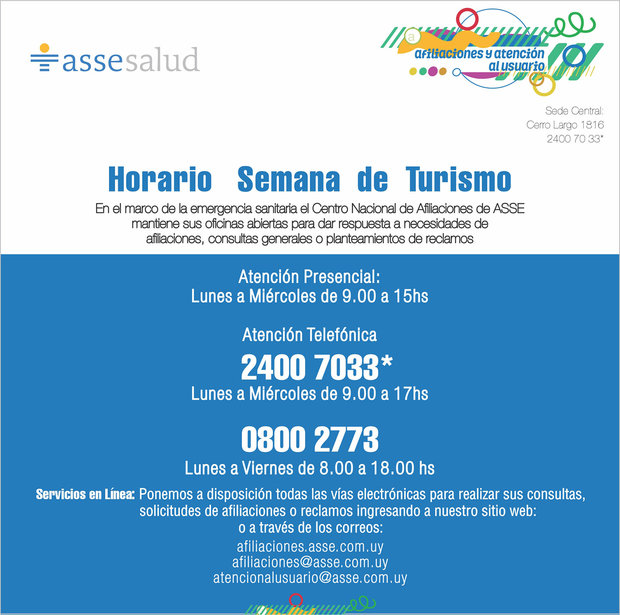 assesalud

a
afiliaciones y atención al usuario

Sede Central:
Cerro Largo 1816
2400 70 33*

Horario Semana de Turismo

En el marco de la emergencia sanitaria el Centro Nacional de Afiliaciones de ASSE mantiene sus oficinas abiertas para dar respuesta a necesidades de afiliaciones, consultas generales o planteamientos de reclamos

Atención Presencial:
Lunes a Miércoles de 9.00 a 15hs

Atención Telefónica
2400 7033*
Lunes a Miércoles de 9.00 a 17hs

0800 2773
Lunes a Viernes de 8.00 a 18.00 hs

Servicios en Línea: Ponemos a disposición todas las vías electrónicas para realizar sus consultas, solicitudes de afiliaciones o reclamos ingresando a nuestro sitio web:
o a través de los correos:
afiliaciones.asse.com.uy
afiliaciones@asse.com.uy
atencionalusuario@asse.com.uy